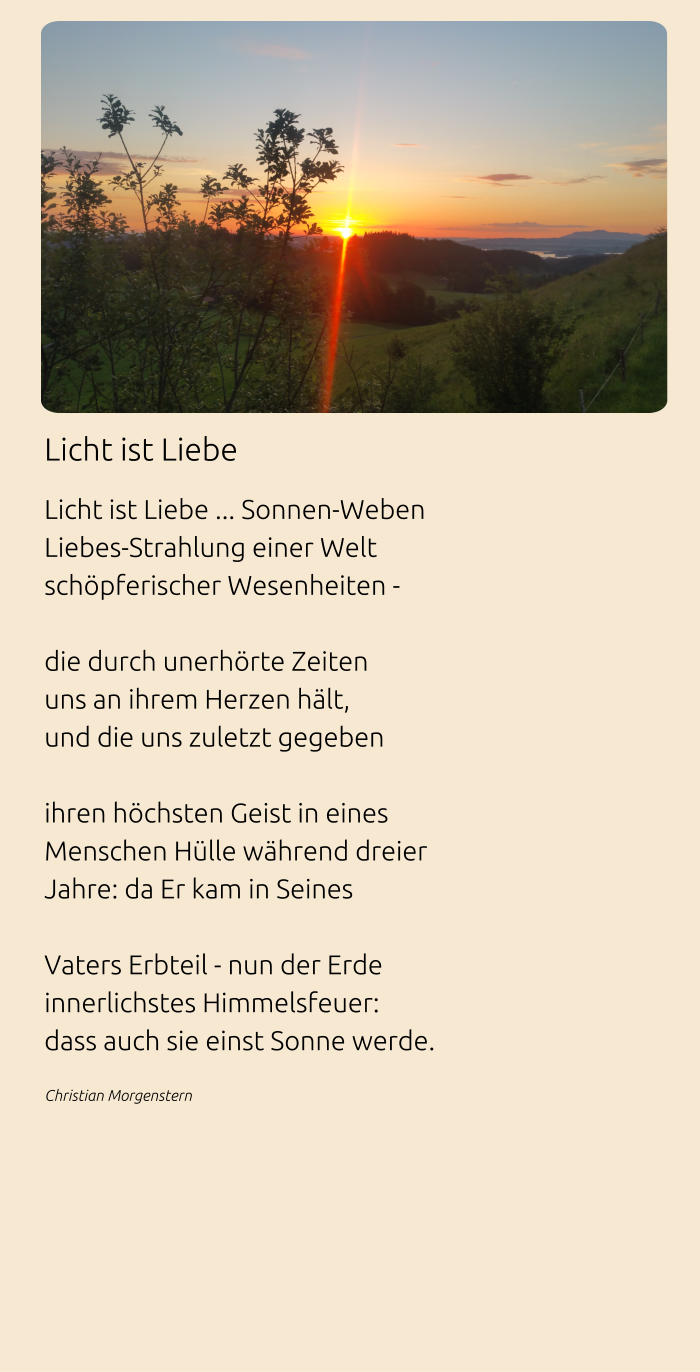 Licht ist Liebe

Licht ist Liebe ... Sonnen-Weben
Liebes-Strahlung einer Welt
schöpferischer Wesenheiten -

die durch unerhörte Zeiten
uns an ihrem Herzen hält,
und die uns zuletzt gegeben

ihren höchsten Geist in eines
Menschen Hülle während dreier
Jahre: da Er kam in Seines

Vaters Erbteil - nun der Erde
innerlichstes Himmelsfeuer:
dass auch sie einst Sonne werde.

Christian Morgenstern